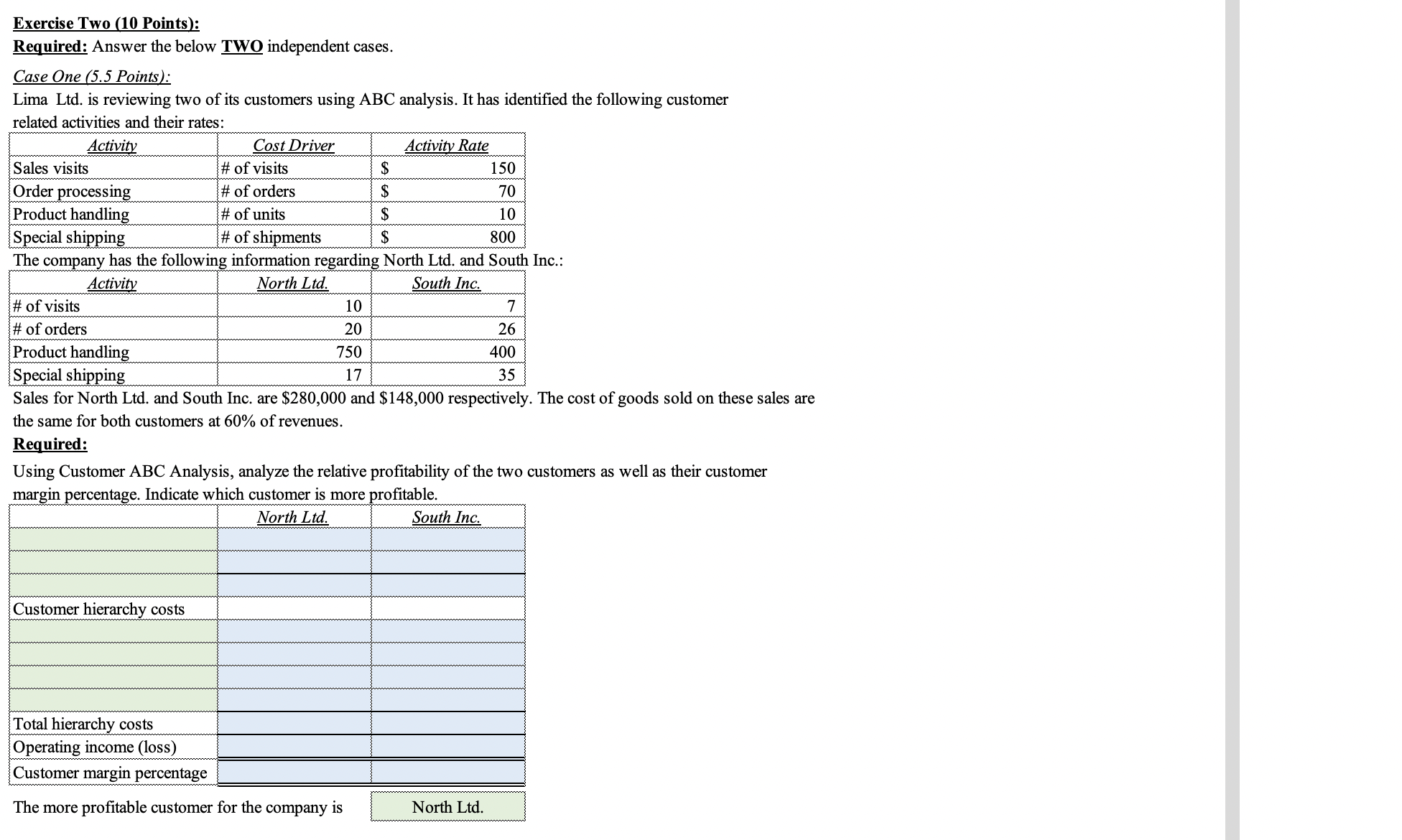 Exercise Two (10 Points):
Required: Answer the below TWO independent cases.

Case One (5.5 Points):
Lima Ltd. is reviewing two of its customers using ABC analysis. It has identified the following customer related activities and their rates:

| Activity | Cost Driver | Activity Rate |
|---|---|---|
| Sales visits | # of visits | $ 150 |
| Order processing | # of orders | $ 70 |
| Product handling | # of units | $ 10 |
| Special shipping | # of shipments | $ 800 |

The company has the following information regarding North Ltd. and South Inc.:

| Activity | North Ltd. | South Inc. |
|---|---|---|
| # of visits | 10 | 7 |
| # of orders | 20 | 26 |
| Product handling | 750 | 400 |
| Special shipping | 17 | 35 |

Sales for North Ltd. and South Inc. are $280,000 and $148,000 respectively. The cost of goods sold on these sales are the same for both customers at 60% of revenues.

Required:
Using Customer ABC Analysis, analyze the relative profitability of the two customers as well as their customer margin percentage. Indicate which customer is more profitable.

| | North Ltd. | South Inc. |
|---|---|---|
| | | |
| | | |
| | | |
| Customer hierarchy costs | | |
| | | |
| | | |
| | | |
| | | |
| Total hierarchy costs | | |
| Operating income (loss) | | |
| Customer margin percentage | | |

The more profitable customer for the company is North Ltd.